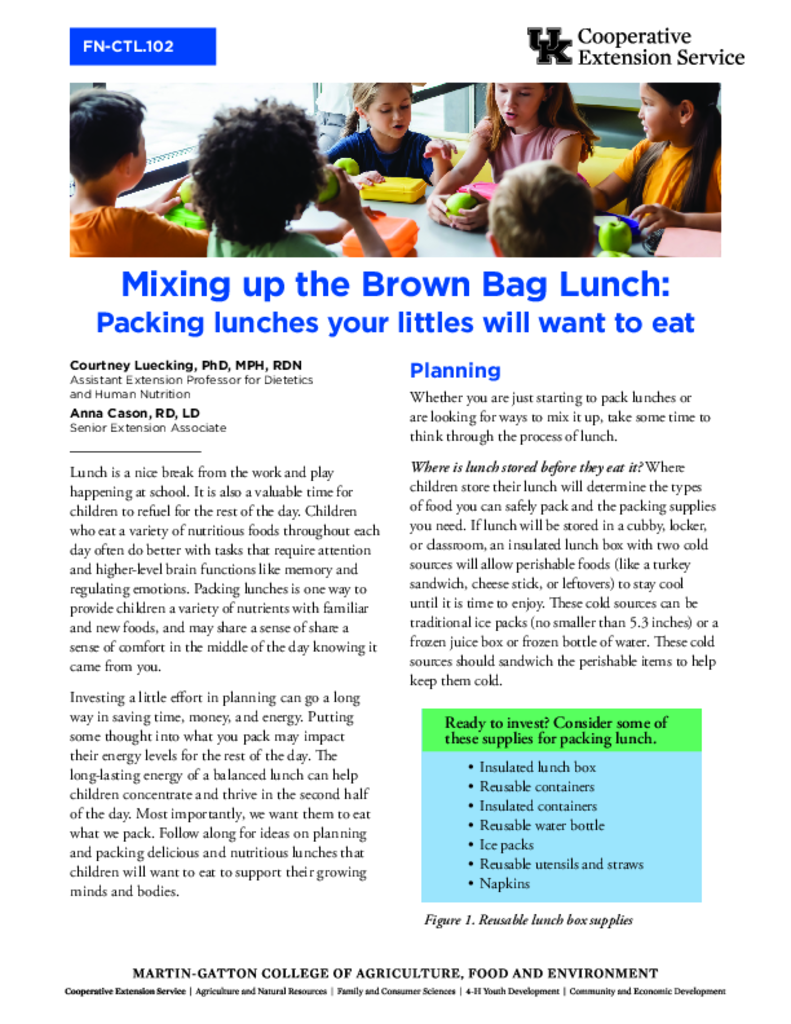 FN-CTL.102

UK Cooperative Extension Service

Mixing up the Brown Bag Lunch:
Packing lunches your littles will want to eat

Courtney Luecking, PhD, MPH, RDN
Assistant Extension Professor for Dietetics and Human Nutrition
Anna Cason, RD, LD
Senior Extension Associate

Lunch is a nice break from the work and play happening at school. It is also a valuable time for children to refuel for the rest of the day. Children who eat a variety of nutritious foods throughout each day often do better with tasks that require attention and higher-level brain functions like memory and regulating emotions. Packing lunches is one way to provide children a variety of nutrients with familiar and new foods, and may share a sense of share a sense of comfort in the middle of the day knowing it came from you.

Investing a little effort in planning can go a long way in saving time, money, and energy. Putting some thought into what you pack may impact their energy levels for the rest of the day. The long-lasting energy of a balanced lunch can help children concentrate and thrive in the second half of the day. Most importantly, we want them to eat what we pack. Follow along for ideas on planning and packing delicious and nutritious lunches that children will want to eat to support their growing minds and bodies.

Planning

Whether you are just starting to pack lunches or are looking for ways to mix it up, take some time to think through the process of lunch.

Where is lunch stored before they eat it? Where children store their lunch will determine the types of food you can safely pack and the packing supplies you need. If lunch will be stored in a cubby, locker, or classroom, an insulated lunch box with two cold sources will allow perishable foods (like a turkey sandwich, cheese stick, or leftovers) to stay cool until it is time to enjoy. These cold sources can be traditional ice packs (no smaller than 5.3 inches) or a frozen juice box or frozen bottle of water. These cold sources should sandwich the perishable items to help keep them cold.

Ready to invest? Consider some of these supplies for packing lunch.

• Insulated lunch box
• Reusable containers
• Insulated containers
• Reusable water bottle
• Ice packs
• Reusable utensils and straws
• Napkins

Figure 1. Reusable lunch box supplies

MARTIN-GATTON COLLEGE OF AGRICULTURE, FOOD AND ENVIRONMENT
Cooperative Extension Service | Agriculture and Natural Resources | Family and Consumer Sciences | 4-H Youth Development | Community and Economic Development